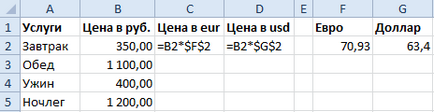 |   | A | B | C | D | E | F | G |
|---|---|---|---|---|---|---|---|
| 1 | Услуги | Цена в руб. | Цена в eur | Цена в usd |  | Евро | Доллар |
| 2 | Завтрак | 350,00 | =B2*$F$2 | =B2*$G$2 |  | 70,93 | 63,4 |
| 3 | Обед | 1 100,00 |  |  |  |  |  |
| 4 | Ужин | 400,00 |  |  |  |  |  |
| 5 | Ночлег | 1 200,00 |  |  |  |  |  |